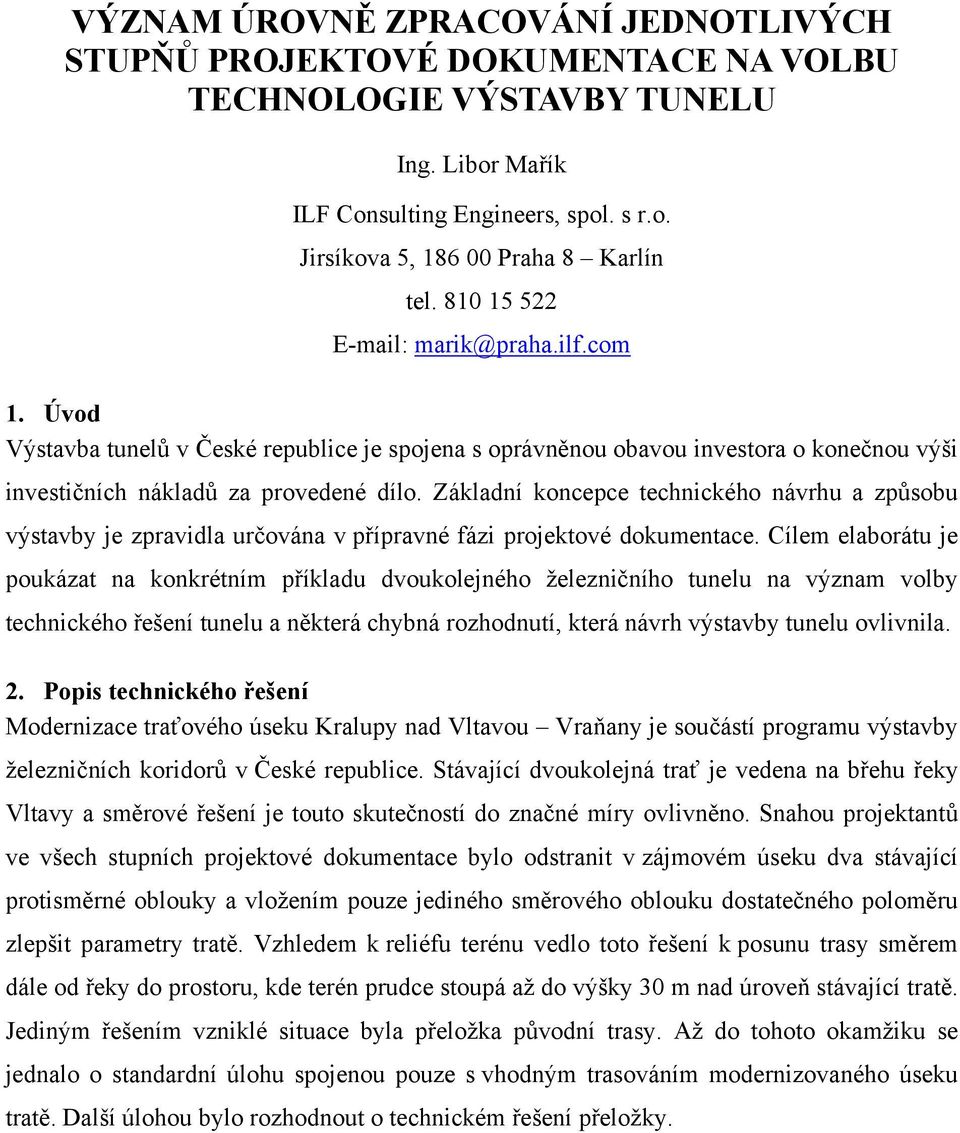 VÝZNAM ÚROVNĚ ZPRACOVÁNÍ JEDNOTLIVÝCH STUPŇŮ PROJEKTOVÉ DOKUMENTACE NA VOLBU TECHNOLOGIE VÝSTAVBY TUNELU

Ing. Libor Mařík

ILF Consulting Engineers, spol. s r.o.

Jirsíkova 5, 186 00 Praha 8 – Karlín

tel. 810 15 522

E-mail: marik@praha.ilf.com

1. Úvod

Výstavba tunelů v České republice je spojena s oprávněnou obavou investora o konečnou výši investičních nákladů za provedené dílo. Základní koncepce technického návrhu a způsobu výstavby je zpravidla určována v přípravné fázi projektové dokumentace. Cílem elaborátu je poukázat na konkrétním příkladu dvoukolejného železničního tunelu na význam volby technického řešení tunelu a některá chybná rozhodnutí, která návrh výstavby tunelu ovlivnila.

2. Popis technického řešení

Modernizace traťového úseku Kralupy nad Vltavou – Vraňany je součástí programu výstavby železničních koridorů v České republice. Stávající dvoukolejná trať je vedena na břehu řeky Vltavy a směrové řešení je touto skutečností do značné míry ovlivněno. Snahou projektantů ve všech stupních projektové dokumentace bylo odstranit v zájmovém úseku dva stávající protisměrné oblouky a vložením pouze jediného směrového oblouku dostatečného poloměru zlepšit parametry tratě. Vzhledem k reliéfu terénu vedlo toto řešení k posunu trasy směrem dále od řeky do prostoru, kde terén prudce stoupá až do výšky 30 m nad úroveň stávající tratě. Jediným řešením vzniklé situace byla přeložka původní trasy. Až do tohoto okamžiku se jednalo o standardní úlohu spojenou pouze s vhodným trasováním modernizovaného úseku tratě. Další úlohou bylo rozhodnout o technickém řešení přeložky.